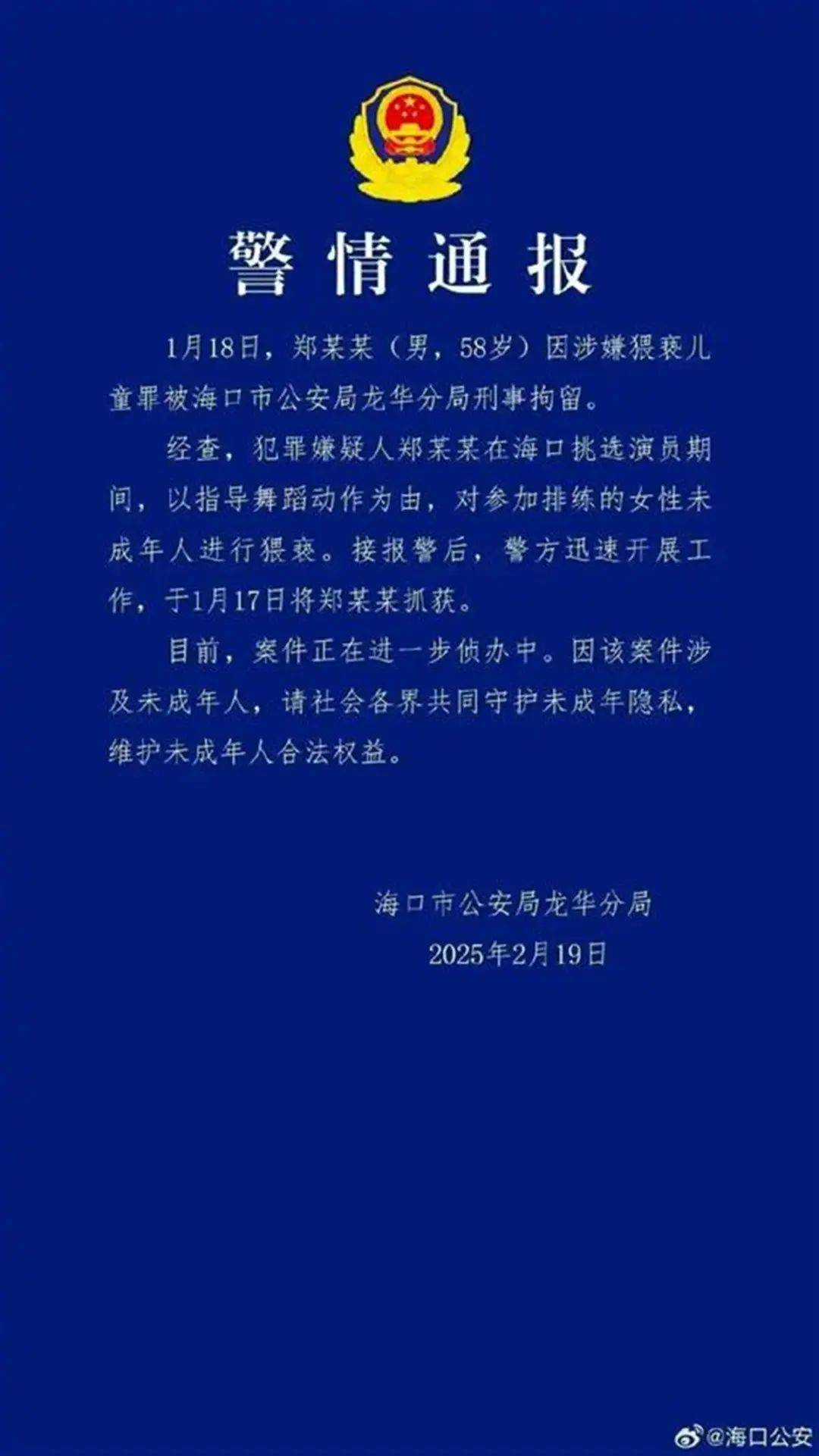 警情通报

1月18日，郑某某（男，58岁）因涉嫌猥亵儿童罪被海口市公安局龙华分局刑事拘留。

经查，犯罪嫌疑人郑某某在海口挑选演员期间，以指导舞蹈动作为由，对参加排练的女性未成年人进行猥亵。接报警后，警方迅速开展工作，于1月17日将郑某某抓获。

目前，案件正在进一步侦办中。因该案件涉及未成年人，请社会各界共同守护未成年隐私，维护未成年人合法权益。

海口市公安局龙华分局
2025年2月19日

@海口公安